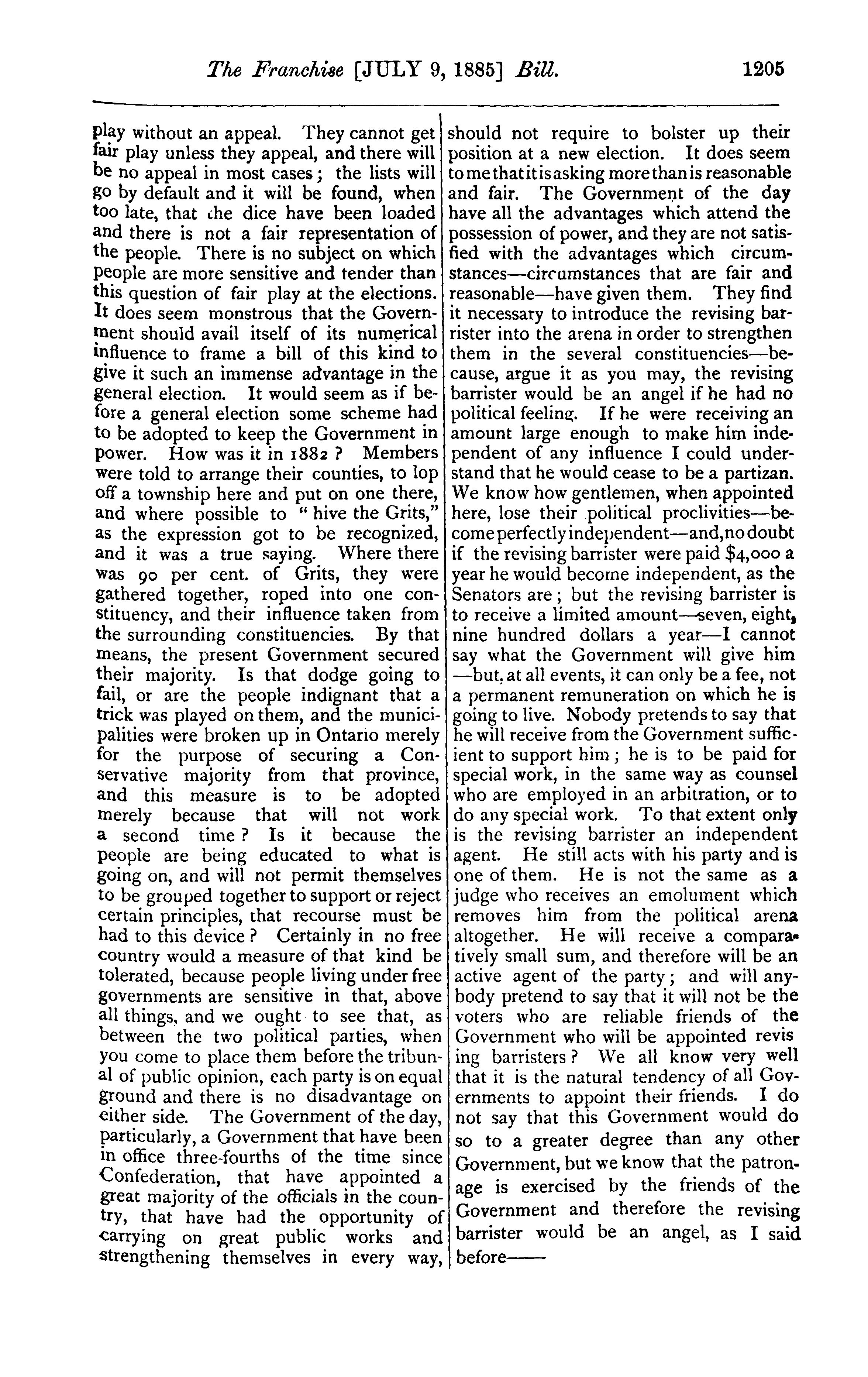 The Franchise [JULY 9, 1885] Bill. 1205

play without an appeal. They cannot get fair play unless they appeal, and there will be no appeal in most cases; the lists will go by default and it will be found, when too late, that the dice have been loaded and there is not a fair representation of the people. There is no subject on which people are more sensitive and tender than this question of fair play at the elections. It does seem monstrous that the Government should avail itself of its numerical influence to frame a bill of this kind to give it such an immense advantage in the general election. It would seem as if before a general election some scheme had to be adopted to keep the Government in power. How was it in 1882? Members were told to arrange their counties, to lop off a township here and put on one there, and where possible to "hive the Grits," as the expression got to be recognized, and it was a true saying. Where there was 90 per cent. of Grits, they were gathered together, roped into one constituency, and their influence taken from the surrounding constituencies. By that means, the present Government secured their majority. Is that dodge going to fail, or are the people indignant that a trick was played on them, and the municipalities were broken up in Ontario merely for the purpose of securing a Conservative majority from that province, and this measure is to be adopted merely because that will not work a second time? Is it because the people are being educated to what is going on, and will not permit themselves to be grouped together to support or reject certain principles, that recourse must be had to this device? Certainly in no free country would a measure of that kind be tolerated, because people living under free governments are sensitive in that, above all things, and we ought to see that, as between the two political parties, when you come to place them before the tribunal of public opinion, each party is on equal ground and there is no disadvantage on either side. The Government of the day, particularly, a Government that have been in office three-fourths of the time since Confederation, that have appointed a great majority of the officials in the country, that have had the opportunity of carrying on great public works and strengthening themselves in every way, should not require to bolster up their position at a new election. It does seem to me that it is asking more than is reasonable and fair. The Government of the day have all the advantages which attend the possession of power, and they are not satisfied with the advantages which circumstances—circumstances that are fair and reasonable—have given them. They find it necessary to introduce the revising barrister into the arena in order to strengthen them in the several constituencies—because, argue it as you may, the revising barrister would be an angel if he had no political feeling. If he were receiving an amount large enough to make him independent of any influence I could understand that he would cease to be a partizan. We know how gentlemen, when appointed here, lose their political proclivities—become perfectly independent—and, no doubt if the revising barrister were paid $4,000 a year he would become independent, as the Senators are; but the revising barrister is to receive a limited amount—seven, eight, nine hundred dollars a year—I cannot say what the Government will give him—but, at all events, it can only be a fee, not a permanent remuneration on which he is going to live. Nobody pretends to say that he will receive from the Government sufficient to support him; he is to be paid for special work, in the same way as counsel who are employed in an arbitration, or to do any special work. To that extent only is the revising barrister an independent agent. He still acts with his party and is one of them. He is not the same as a judge who receives an emolument which removes him from the political arena altogether. He will receive a comparatively small sum, and therefore will be an active agent of the party; and will anybody pretend to say that it will not be the voters who are reliable friends of the Government who will be appointed revising barristers? We all know very well that it is the natural tendency of all Governments to appoint their friends. I do not say that this Government would do so to a greater degree than any other Government, but we know that the patronage is exercised by the friends of the Government and therefore the revising barrister would be an angel, as I said before——